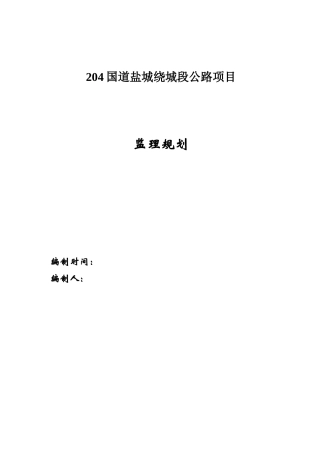 204 国道盐城绕城段公路项目

监理规划

编制时间：

编制人：